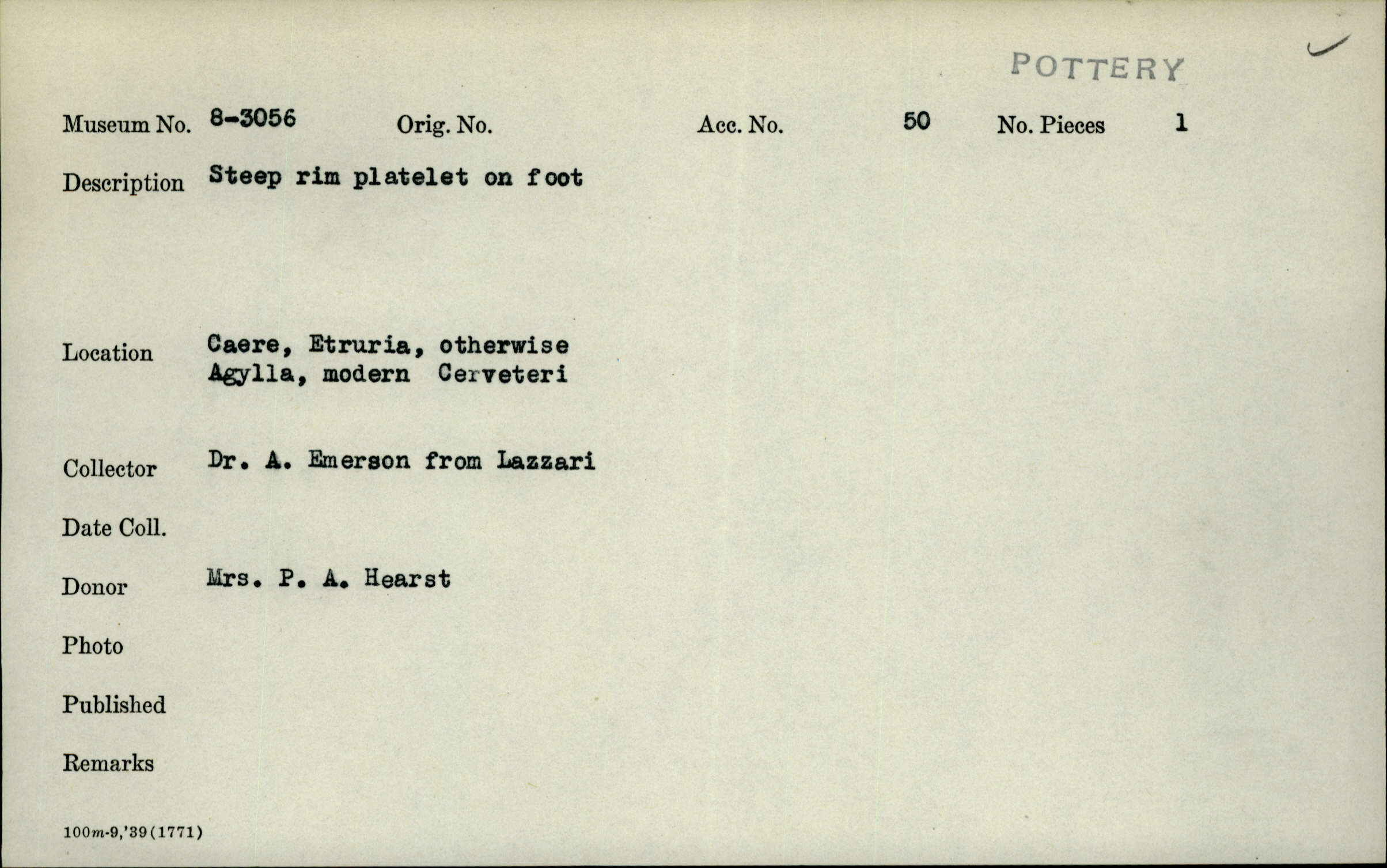 POTTERY

Museum No. 8-3056 Orig. No. Acc. No. 50 No. Pieces 1

Description Steep rim platelet on foot

Location Caere, Etruria, otherwise Agylla, modern Cerveteri

Collector Dr. A. Emerson from Lazzari

Date Coll.

Donor Mrs. P. A. Hearst

Photo

Published

Remarks

100m-9,'39(1771)